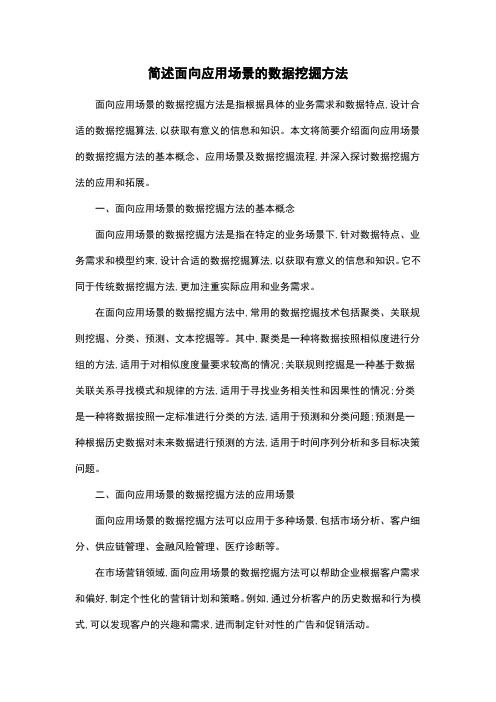 简述面向应用场景的数据挖掘方法

面向应用场景的数据挖掘方法是指根据具体的业务需求和数据特点，设计合适的数据挖掘算法，以获取有意义的信息和知识。本文将简要介绍面向应用场景的数据挖掘方法的基本概念、应用场景及数据挖掘流程，并深入探讨数据挖掘方法的应用和拓展。

一、面向应用场景的数据挖掘方法的基本概念

面向应用场景的数据挖掘方法是指在特定的业务场景下，针对数据特点、业务需求和模型约束，设计合适的数据挖掘算法，以获取有意义的信息和知识。它不同于传统数据挖掘方法，更加注重实际应用和业务需求。

在面向应用场景的数据挖掘方法中，常用的数据挖掘技术包括聚类、关联规则挖掘、分类、预测、文本挖掘等。其中，聚类是一种将数据按照相似度进行分组的方法，适用于对相似度度量要求较高的情况；关联规则挖掘是一种基于数据关联关系寻找模式和规律的方法，适用于寻找业务相关性和因果性的情况；分类是一种将数据按照一定标准进行分类的方法，适用于预测和分类问题；预测是一种根据历史数据对未来数据进行预测的方法，适用于时间序列分析和多目标决策问题。

二、面向应用场景的数据挖掘方法的应用场景

面向应用场景的数据挖掘方法可以应用于多种场景，包括市场分析、客户细分、供应链管理、金融风险管理、医疗诊断等。

在市场营销领域，面向应用场景的数据挖掘方法可以帮助企业根据客户需求和偏好，制定个性化的营销计划和策略。例如，通过分析客户的历史数据和行为模式，可以发现客户的兴趣和需求，进而制定针对性的广告和促销活动。